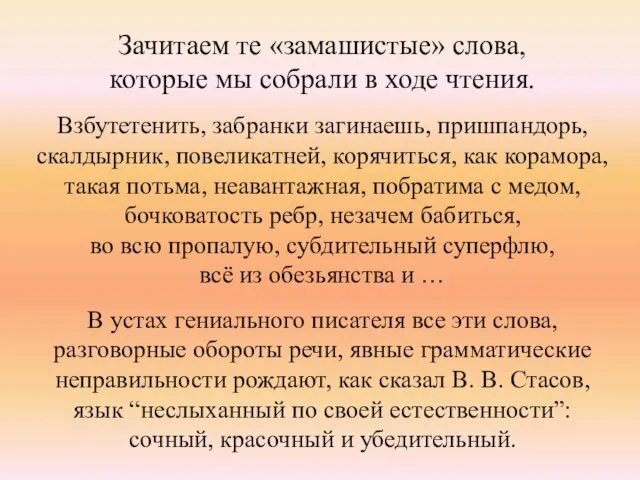 Зачитаем те «замашистые» слова, которые мы собрали в ходе чтения.

Взбутетенить, забранки загинаешь, пришпандорь, скалдырник, повеликатней, корячиться, как корамора, такая потьма, неавантажная, побратима с медом, бочковатость ребр, незачем бабиться, во всю пропалую, субдительный суперфлю, всё из обезьянства и …

В устах гениального писателя все эти слова, разговорные обороты речи, явные грамматические неправильности рождают, как сказал В. В. Стасов, язык “неслыханный по своей естественности”: сочный, красочный и убедительный.